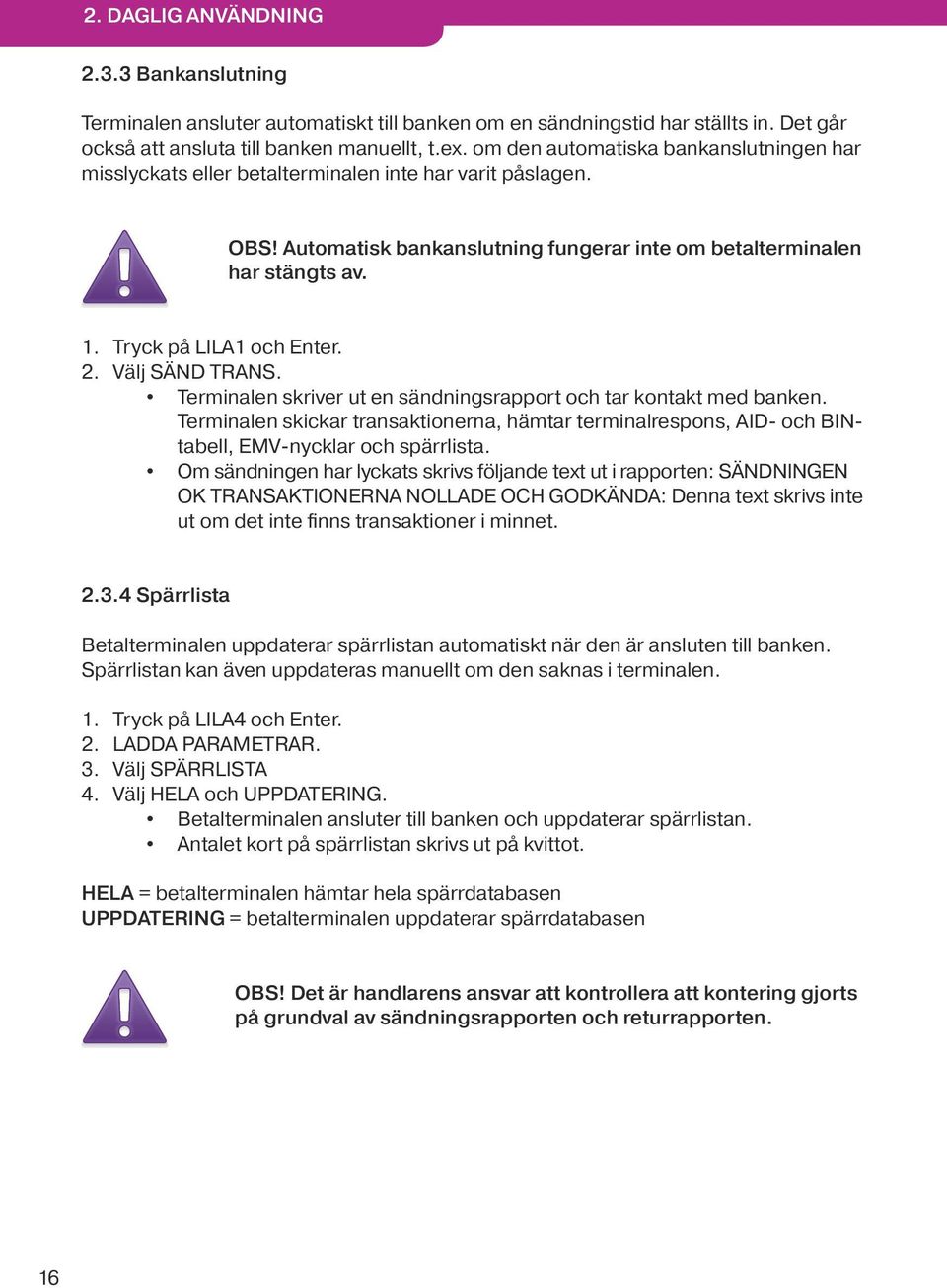 2. DAGLIG ANVÄNDNING

2.3.3 Bankanslutning

Terminalen ansluter automatiskt till banken om en sändningstid har ställts in. Det går också att ansluta till banken manuellt, t.ex. om den automatiska bankanslutningen har misslyckats eller betalterminalen inte har varit påslagen.

OBS! Automatisk bankanslutning fungerar inte om betalterminalen har stängts av.

1. Tryck på LILA1 och Enter.
2. Välj SÄND TRANS.
• Terminalen skriver ut en sändningsrapport och tar kontakt med banken. Terminalen skickar transaktionerna, hämtar terminalrespons, AID- och BIN-tabell, EMV-nycklar och spärrlista.
• Om sändningen har lyckats skrivs följande text ut i rapporten: SÄNDNINGEN OK TRANSAKTIONERNA NOLLADE OCH GODKÄNDA: Denna text skrivs inte ut om det inte finns transaktioner i minnet.

2.3.4 Spärrlista

Betalterminalen uppdaterar spärrlistan automatiskt när den är ansluten till banken. Spärrlistan kan även uppdateras manuellt om den saknas i terminalen.

1. Tryck på LILA4 och Enter.
2. LADDA PARAMETRAR.
3. Välj SPÄRRLISTA
4. Välj HELA och UPPDATERING.
• Betalterminalen ansluter till banken och uppdaterar spärrlistan.
• Antalet kort på spärrlistan skrivs ut på kvittot.

HELA = betalterminalen hämtar hela spärrdatabasen
UPPDATERING = betalterminalen uppdaterar spärrdatabasen

OBS! Det är handlarens ansvar att kontrollera att kontering gjorts på grundval av sändningsrapporten och returrapporten.

16